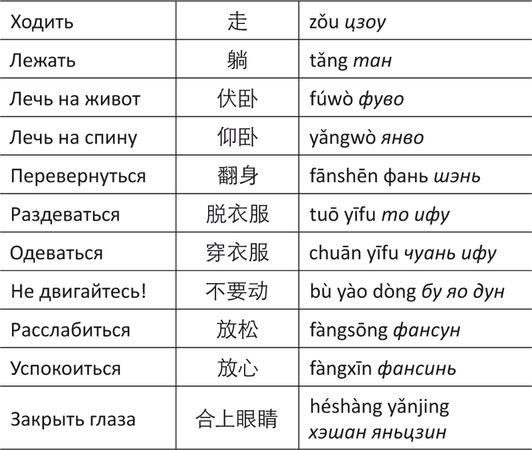 | Ходить | 走 | zǒu цзоу |
|---|---|---|
| Лежать | 躺 | tǎng тан |
| Лечь на живот | 伏卧 | fúwò фуво |
| Лечь на спину | 仰卧 | yǎngwò янво |
| Перевернуться | 翻身 | fānshēn фань шэнь |
| Раздеваться | 脱衣服 | tuō yīfu то ифу |
| Одеваться | 穿衣服 | chuān yīfu чуань ифу |
| Не двигайтесь! | 不要动 | bù yào dòng бу яо дун |
| Расслабиться | 放松 | fàngsōng фансун |
| Успокоиться | 放心 | fàngxīn фансинь |
| Закрыть глаза | 合上眼睛 | héshàng yǎnjing хэшан яньцзин |